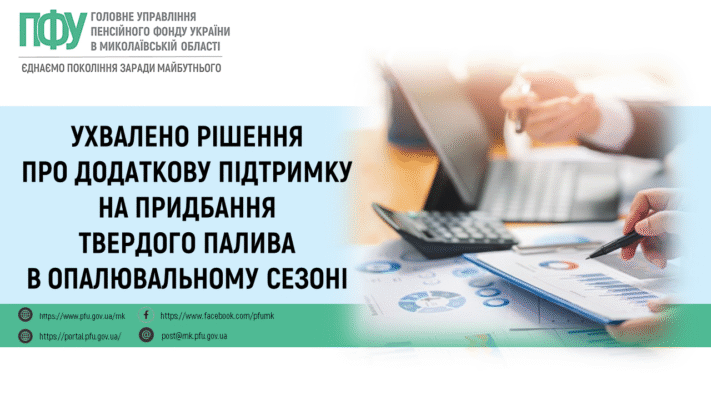 ПФУ ГОЛОВНЕ УПРАВЛІННЯ ПЕНСІЙНОГО ФОНДУ УКРАЇНИ В МИКОЛАЇВСЬКІЙ ОБЛАСТІ

ЄДНАЄМО ПОКОЛІННЯ ЗАРАДИ МАЙБУТНЬОГО

УХВАЛЕНО РІШЕННЯ ПРО ДОДАТКОВУ ПІДТРИМКУ НА ПРИДБАННЯ ТВЕРДОГО ПАЛИВА В ОПАЛЮВАЛЬНОМУ СЕЗОНІ

https://www.pfu.gov.ua/mk
https://www.facebook.com/pfumk
https://portal.pfu.gov.ua/
post@mk.pfu.gov.ua